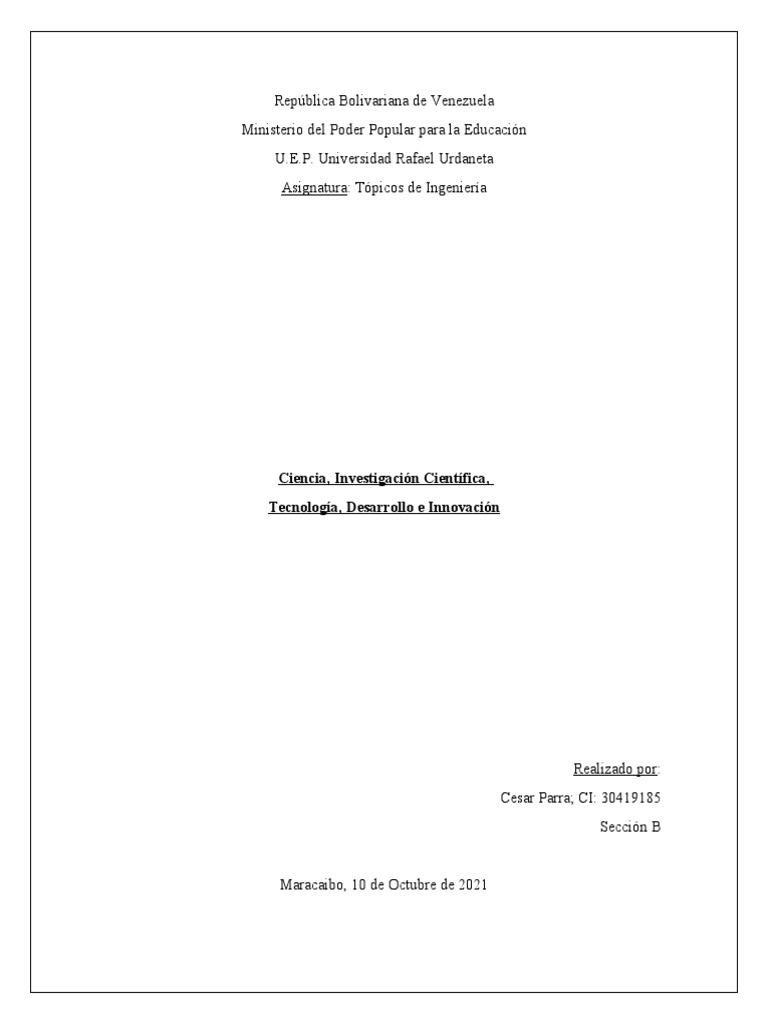 República Bolivariana de Venezuela
Ministerio del Poder Popular para la Educación
U.E.P. Universidad Rafael Urdaneta
Asignatura: Tópicos de Ingeniería

Ciencia, Investigación Científica,
Tecnología, Desarrollo e Innovación

Realizado por:
Cesar Parra; CI: 30419185
Sección B

Maracaibo, 10 de Octubre de 2021